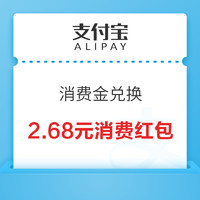 支付宝
ALIPAY

消费金兑换

2.68元消费红包